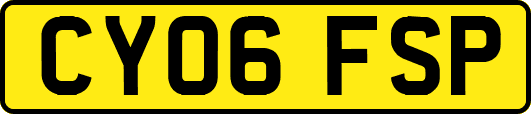 CY06 FSP